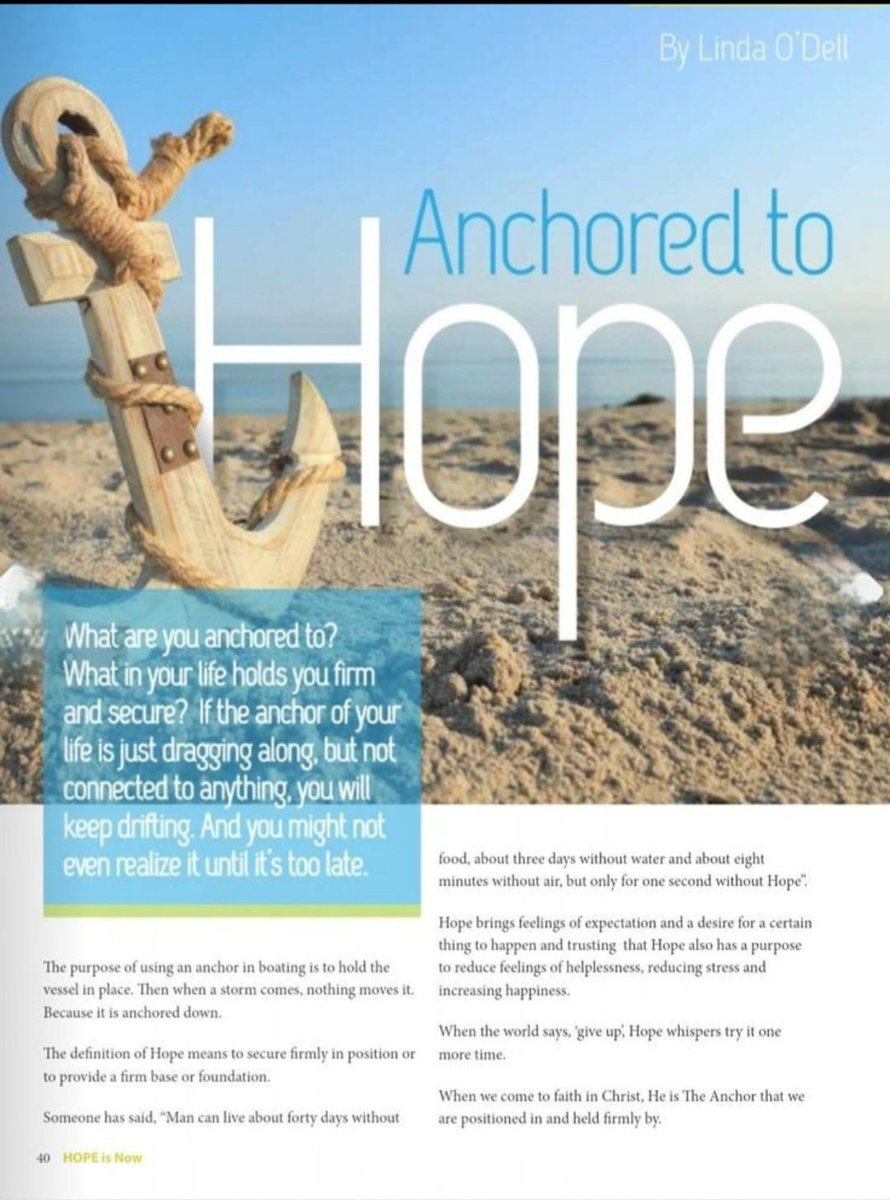 By Linda O'Dell

Anchored to Hope

What are you anchored to? What in your life holds you firm and secure? If the anchor of your life is just dragging along, but not connected to anything, you will keep drifting. And you might not even realize it until it's too late.

The purpose of using an anchor in boating is to hold the vessel in place. Then when a storm comes, nothing moves it. Because it is anchored down.

The definition of Hope means to secure firmly in position or to provide a firm base or foundation.

Someone has said, "Man can live about forty days without food, about three days without water and about eight minutes without air, but only for one second without Hope".

Hope brings feelings of expectation and a desire for a certain thing to happen and trusting that Hope also has a purpose to reduce feelings of helplessness, reducing stress and increasing happiness.

When the world says, 'give up', Hope whispers try it one more time.

When we come to faith in Christ, He is The Anchor that we are positioned in and held firmly by.

40 HOPE is Now